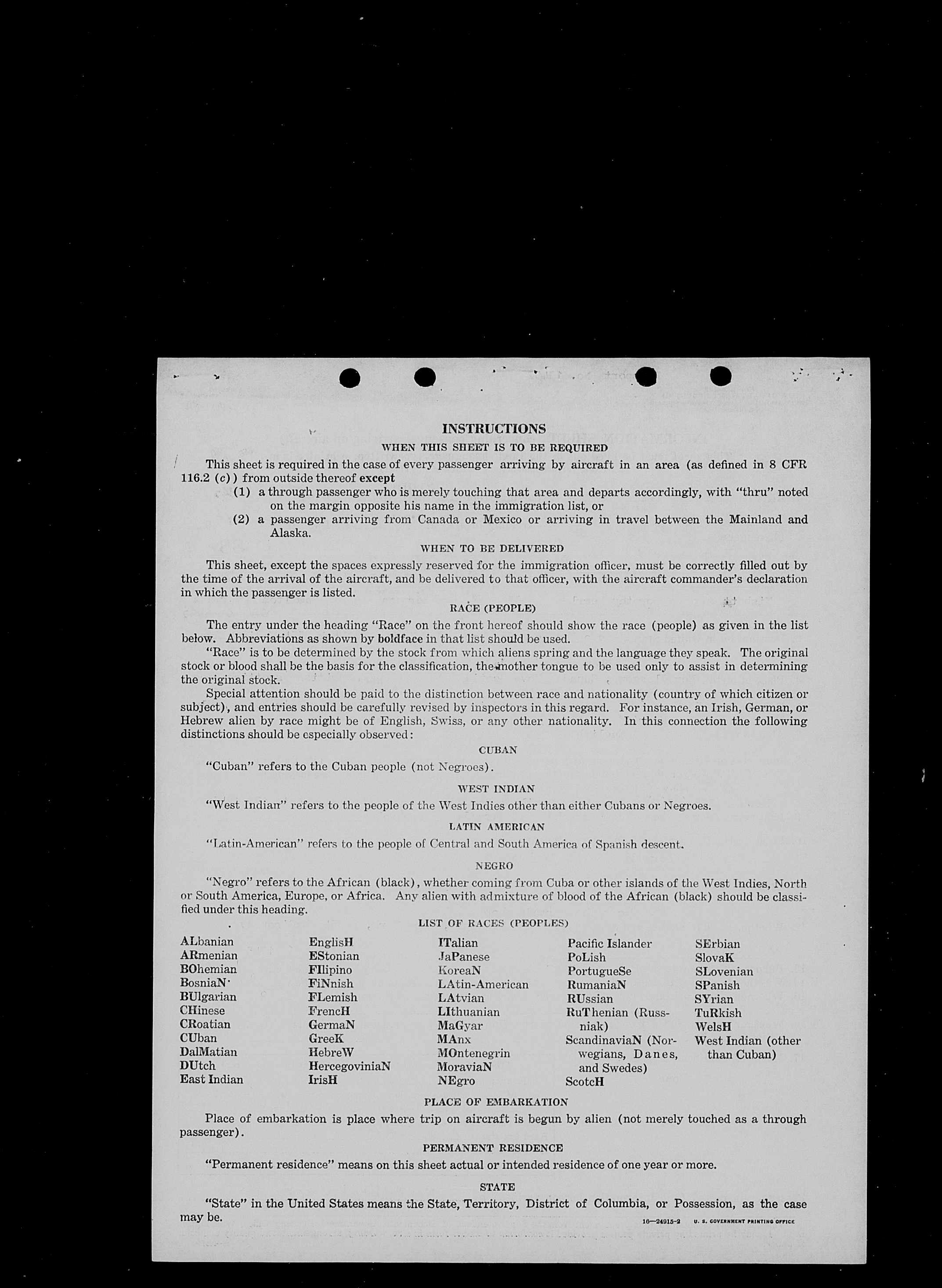 INSTRUCTIONS

WHEN THIS SHEET IS TO BE REQUIRED

This sheet is required in the case of every passenger arriving by aircraft in an area (as defined in 8 CFR 116.2 (c)) from outside thereof except

(1) a through passenger who is merely touching that area and departs accordingly, with "thru" noted on the margin opposite his name in the immigration list, or

(2) a passenger arriving from Canada or Mexico or arriving in travel between the Mainland and Alaska.

WHEN TO BE DELIVERED

This sheet, except the spaces expressly reserved for the immigration officer, must be correctly filled out by the time of the arrival of the aircraft, and be delivered to that officer, with the aircraft commander's declaration in which the passenger is listed.

RACE (PEOPLE)

The entry under the heading "Race" on the front hereof should show the race (people) as given in the list below. Abbreviations as shown by boldface in that list should be used.

"Race" is to be determined by the stock from which aliens spring and the language they speak. The original stock or blood shall be the basis for the classification, the mother tongue to be used only to assist in determining the original stock.

Special attention should be paid to the distinction between race and nationality (country of which citizen or subject), and entries should be carefully revised by inspectors in this regard. For instance, an Irish, German, or Hebrew alien by race might be of English, Swiss, or any other nationality. In this connection the following distinctions should be especially observed:

CUBAN

"Cuban" refers to the Cuban people (not Negroes).

WEST INDIAN

"West Indian" refers to the people of the West Indies other than either Cubans or Negroes.

LATIN AMERICAN

"Latin-American" refers to the people of Central and South America of Spanish descent.

NEGRO

"Negro" refers to the African (black), whether coming from Cuba or other islands of the West Indies, North or South America, Europe, or Africa. Any alien with admixture of blood of the African (black) should be classified under this heading.

LIST OF RACES (PEOPLES)

ALbanian
ARmenian
BOhemian
BosniaN
BUlgarian
CHinese
CRoatian
CUban
DalMatian
DUtch
East Indian

EnglisH
EStonian
FIlipino
FiNnish
FLemish
FrencH
GermaN
GreeK
HebreW
HercegoviniaN
IrisH

ITalian
JaPanese
KoreaN
LAtin-American
LAtvian
LIthuanian
MaGyar
MAnx
MOntenegrin
MoraviaN
NEgro

Pacific Islander
PoLish
PortugueSe
RumaniaN
RUssian
RuThenian (Russniak)
ScandinaviaN (Norwegians, Danes, and Swedes)
ScotcH

SErbian
SlovaK
SLovenian
SPanish
SYrian
TuRkish
WelsH
West Indian (other than Cuban)

PLACE OF EMBARKATION

Place of embarkation is place where trip on aircraft is begun by alien (not merely touched as a through passenger).

PERMANENT RESIDENCE

"Permanent residence" means on this sheet actual or intended residence of one year or more.

STATE

"State" in the United States means the State, Territory, District of Columbia, or Possession, as the case may be.

16—24915-2 U. S. GOVERNMENT PRINTING OFFICE